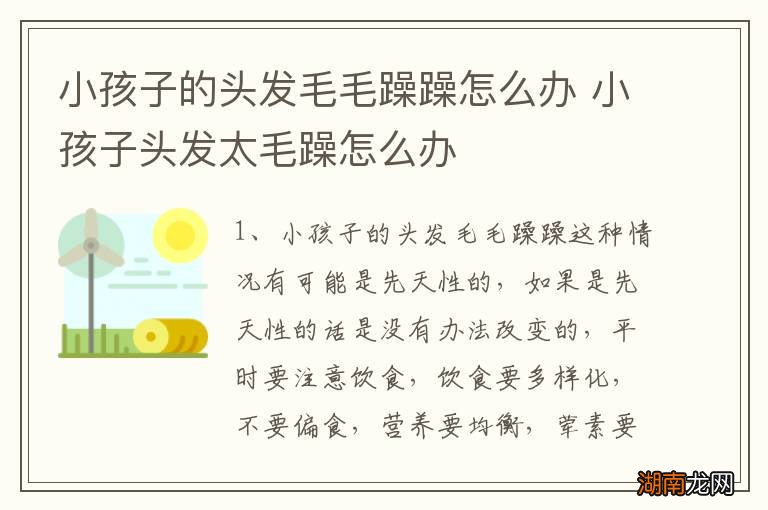 小孩子的头发毛毛躁躁怎么办 小孩子头发太毛躁怎么办

1、小孩子的头发毛毛躁躁这种情况有可能是先天性的，如果是先天性的话是没有办法改变的，平时要注意饮食，饮食要多样化，不要偏食，营养要均衡，荤素要

湖南龙网